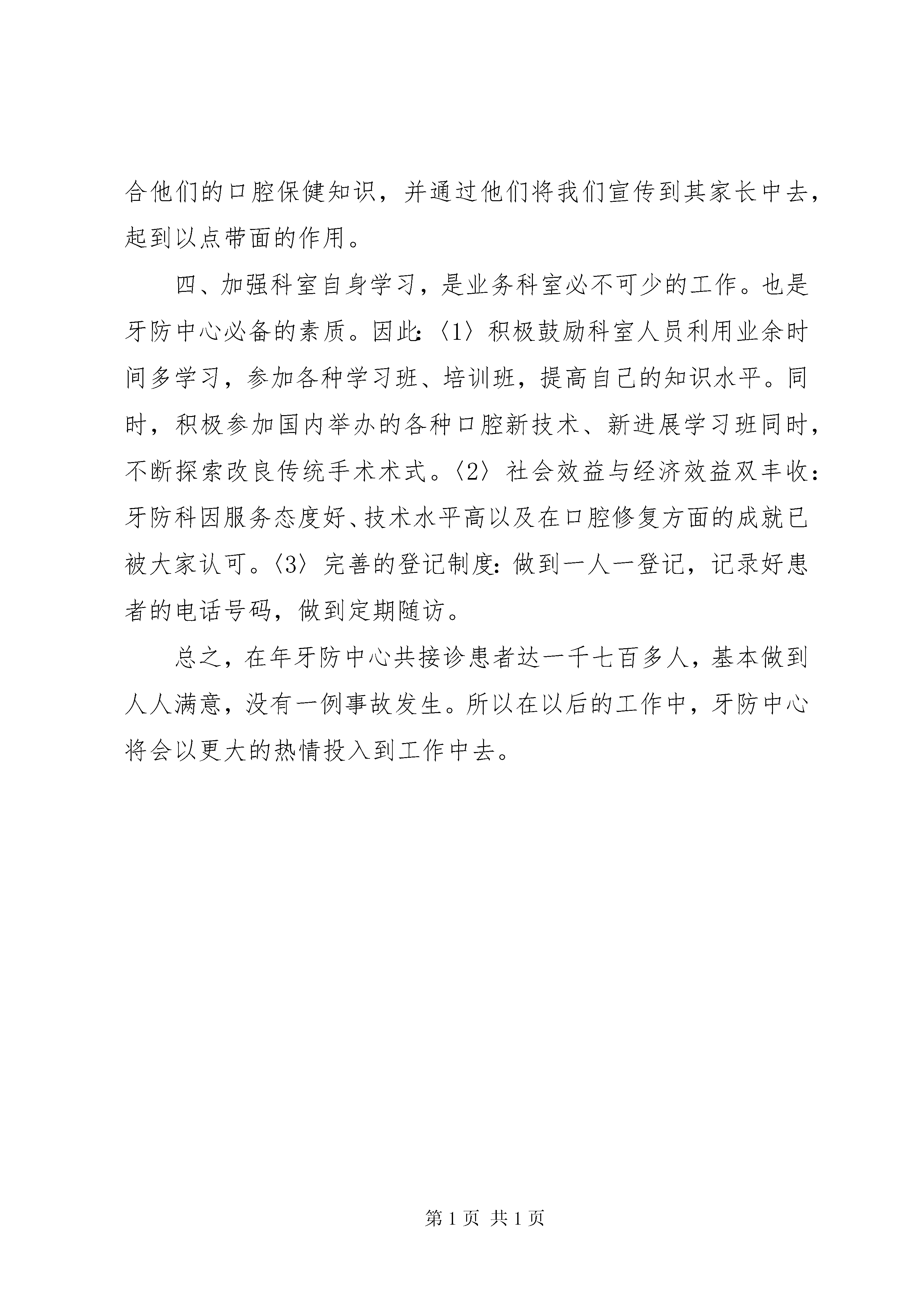 合他们的口腔保健知识，并通过他们将我们宣传到其家长中去，起到以点带面的作用。

四、加强科室自身学习，是业务科室必不可少的工作。也是牙防中心必备的素质。因此：〈1〉积极鼓励科室人员利用业余时间多学习，参加各种学习班、培训班，提高自己的知识水平。同时，积极参加国内举办的各种口腔新技术、新进展学习班同时，不断探索改良传统手术术式。〈2〉社会效益与经济效益双丰收：牙防科因服务态度好、技术水平高以及在口腔修复方面的成就已被大家认可。〈3〉完善的登记制度：做到一人一登记，记录好患者的电话号码，做到定期随访。

总之，在年牙防中心共接诊患者达一千七百多人，基本做到人人满意，没有一例事故发生。所以在以后的工作中，牙防中心将会以更大的热情投入到工作中去。

第 1 页 共 1 页